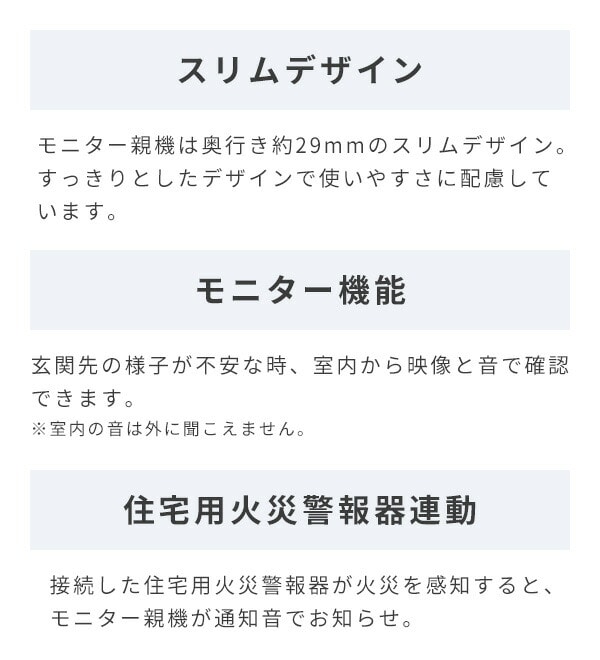 スリムデザイン

モニター親機は奥行き約29mmのスリムデザイン。すっきりとしたデザインで使いやすさに配慮しています。

モニター機能

玄関先の様子が不安な時、室内から映像と音で確認できます。
※室内の音は外に聞こえません。

住宅用火災警報器連動

接続した住宅用火災警報器が火災を感知すると、モニター親機が通知音でお知らせ。